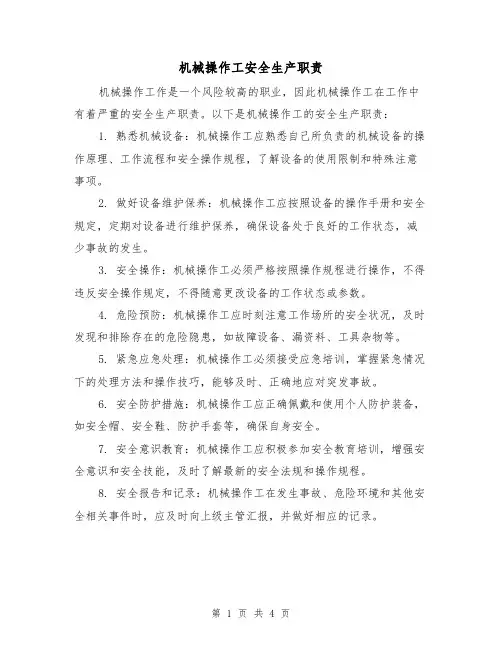 机械操作工安全生产职责

机械操作工作是一个风险较高的职业，因此机械操作工在工作中有着严重的安全生产职责。以下是机械操作工的安全生产职责：

1. 熟悉机械设备：机械操作工应熟悉自己所负责的机械设备的操作原理、工作流程和安全操作规程，了解设备的使用限制和特殊注意事项。

2. 做好设备维护保养：机械操作工应按照设备的操作手册和安全规定，定期对设备进行维护保养，确保设备处于良好的工作状态，减少事故的发生。

3. 安全操作：机械操作工必须严格按照操作规程进行操作，不得违反安全操作规定，不得随意更改设备的工作状态或参数。

4. 危险预防：机械操作工应时刻注意工作场所的安全状况，及时发现和排除存在的危险隐患，如故障设备、漏资料、工具杂物等。

5. 紧急应急处理：机械操作工必须接受应急培训，掌握紧急情况下的处理方法和操作技巧，能够及时、正确地应对突发事故。

6. 安全防护措施：机械操作工应正确佩戴和使用个人防护装备，如安全帽、安全鞋、防护手套等，确保自身安全。

7. 安全意识教育：机械操作工应积极参加安全教育培训，增强安全意识和安全技能，及时了解最新的安全法规和操作规程。

8. 安全报告和记录：机械操作工在发生事故、危险环境和其他安全相关事件时，应及时向上级主管汇报，并做好相应的记录。

第 1 页 共 4 页